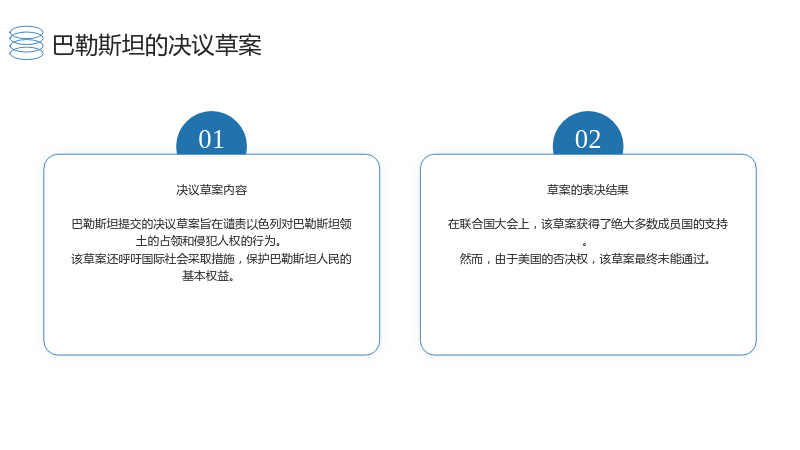 巴勒斯坦的决议草案

01

决议草案内容

巴勒斯坦提交的决议草案旨在谴责以色列对巴勒斯坦领土的占领和侵犯人权的行为。
该草案还呼吁国际社会采取措施，保护巴勒斯坦人民的基本权益。

02

草案的表决结果

在联合国大会上，该草案获得了绝大多数成员国的支持。
然而，由于美国的否决权，该草案最终未能通过。